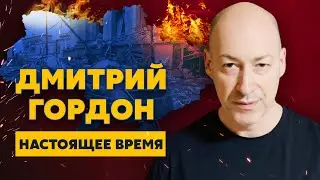 ДМИТРИЙ ГОРДОН

НАСТОЯЩЕЕ ВРЕМЯ